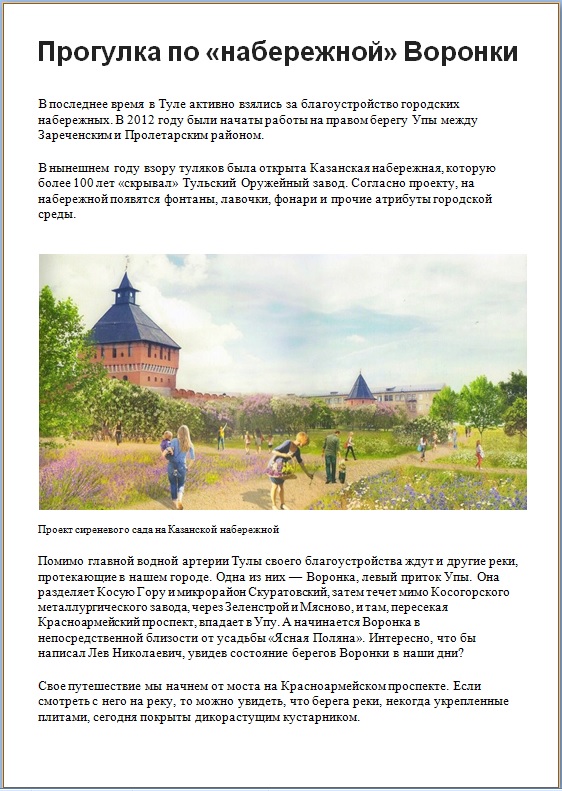 Прогулка по «набережной» Воронки

В последнее время в Туле активно взялись за благоустройство городских набережных. В 2012 году были начаты работы на правом берегу Упы между Зареченским и Пролетарским районом.

В нынешнем году взору туляков была открыта Казанская набережная, которую более 100 лет «скрывал» Тульский Оружейный завод. Согласно проекту, на набережной появятся фонтаны, лавочки, фонари и прочие атрибуты городской среды.

Проект сиреневого сада на Казанской набережной

Помимо главной водной артерии Тулы своего благоустройства ждут и другие реки, протекающие в нашем городе. Одна из них — Воронка, левый приток Упы. Она разделяет Косую Гору и микрорайон Скуратовский, затем течет мимо Косогорского металлургического завода, через Зеленстрой и Мясново, и там, пересекая Красноармейский проспект, впадает в Упу. А начинается Воронка в непосредственной близости от усадьбы «Ясная Поляна». Интересно, что бы написал Лев Николаевич, увидев состояние берегов Воронки в наши дни?

Свое путешествие мы начнем от моста на Красноармейском проспекте. Если смотреть с него на реку, то можно увидеть, что берега реки, некогда укрепленные плитами, сегодня покрыты дикорастущим кустарником.